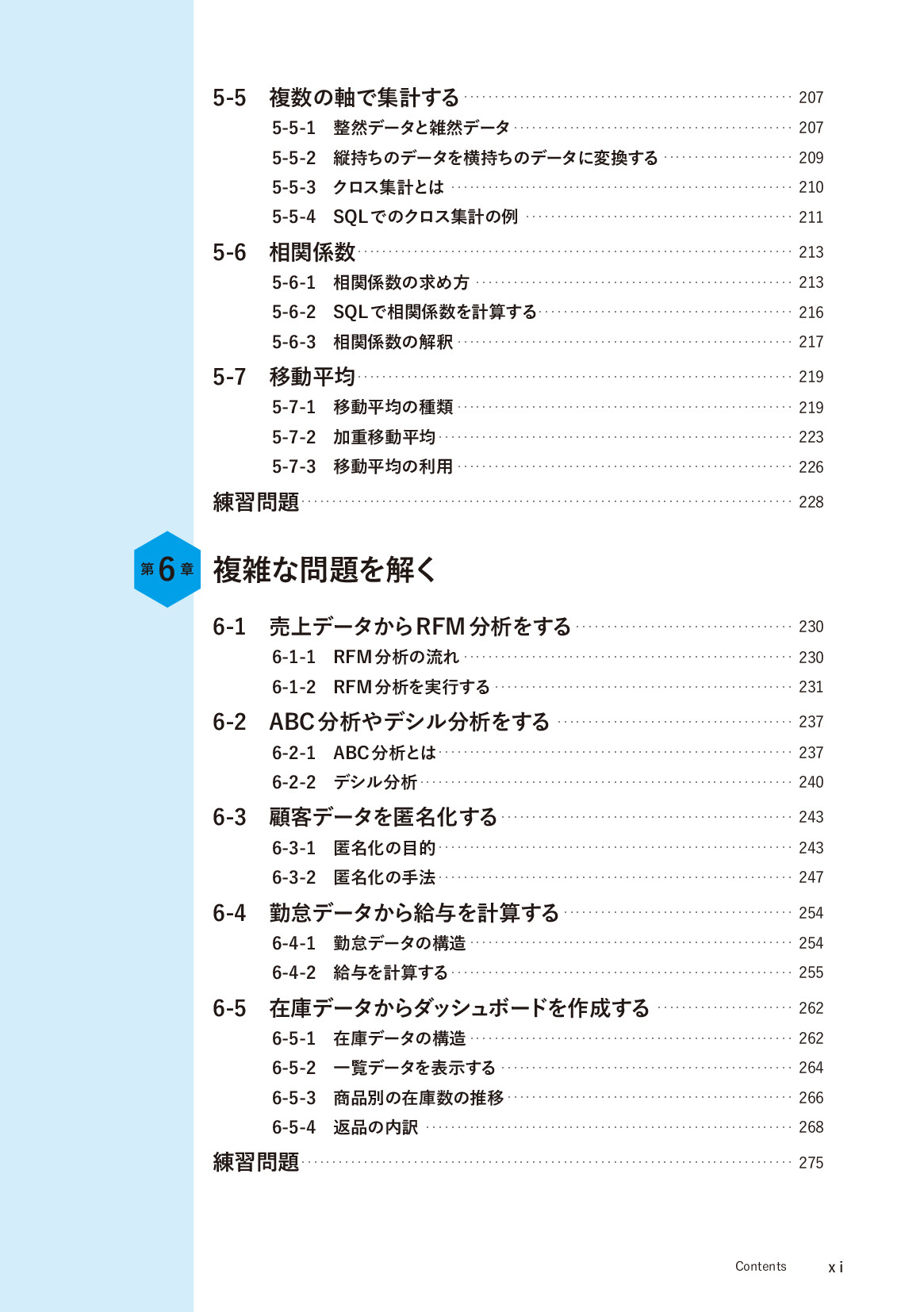 5-5 複数の軸で集計する 207
5-5-1 整然データと雑然データ 207
5-5-2 縦持ちのデータを横持ちのデータに変換する 209
5-5-3 クロス集計とは 210
5-5-4 SQLでのクロス集計の例 211
5-6 相関係数 213
5-6-1 相関係数の求め方 213
5-6-2 SQLで相関係数を計算する 216
5-6-3 相関係数の解釈 217
5-7 移動平均 219
5-7-1 移動平均の種類 219
5-7-2 加重移動平均 223
5-7-3 移動平均の利用 226
練習問題 228

第6章 複雑な問題を解く

6-1 売上データからRFM分析をする 230
6-1-1 RFM分析の流れ 230
6-1-2 RFM分析を実行する 231
6-2 ABC分析やデシル分析をする 237
6-2-1 ABC分析とは 237
6-2-2 デシル分析 240
6-3 顧客データを匿名化する 243
6-3-1 匿名化の目的 243
6-3-2 匿名化の手法 247
6-4 勤怠データから給与を計算する 254
6-4-1 勤怠データの構造 254
6-4-2 給与を計算する 255
6-5 在庫データからダッシュボードを作成する 262
6-5-1 在庫データの構造 262
6-5-2 一覧データを表示する 264
6-5-3 商品別の在庫数の推移 266
6-5-4 返品の内訳 268
練習問題 275

Contents xi